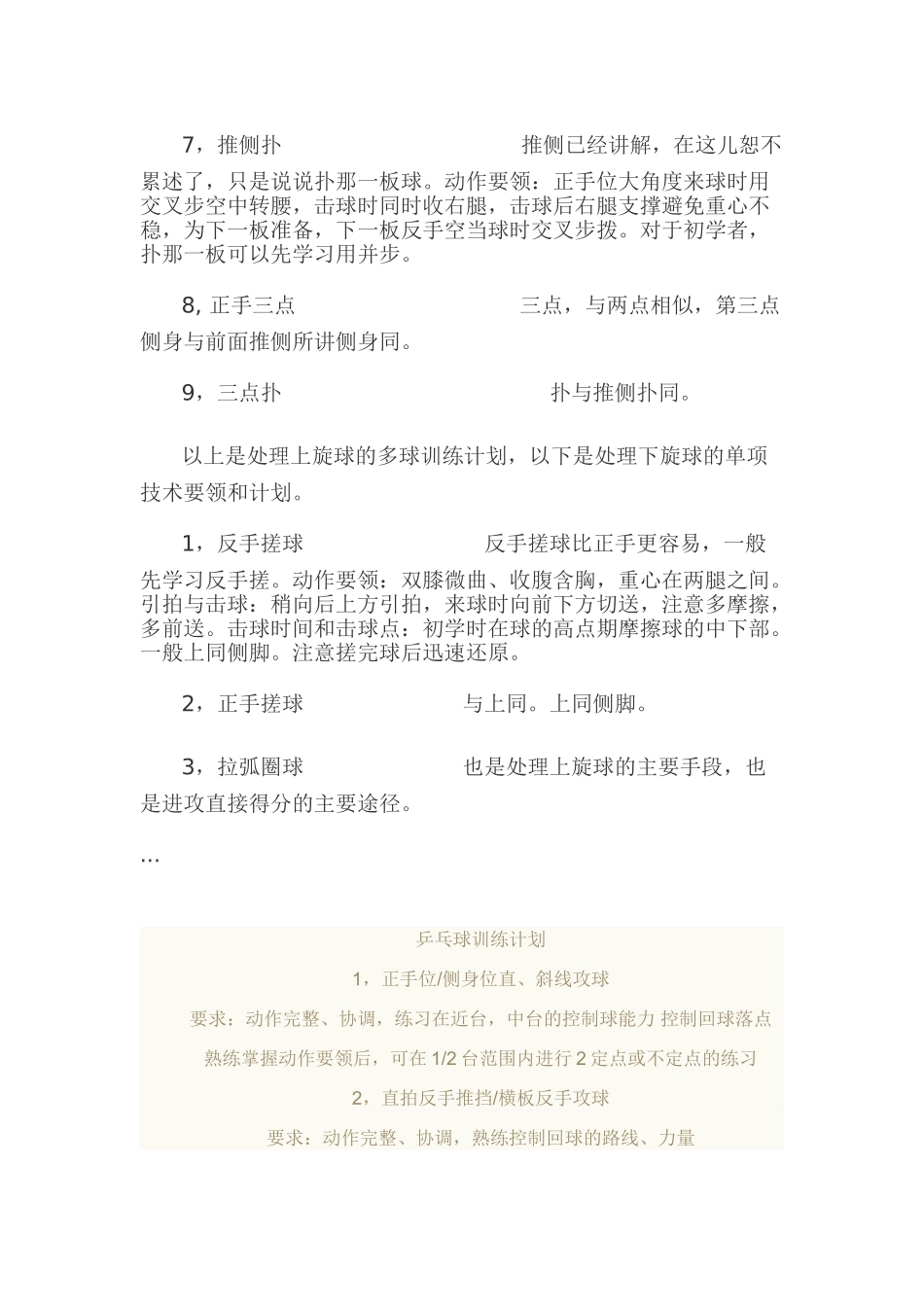 7，推侧扑　　　　　　　　推侧已经讲解，在这儿恕不累述了，只是说说扑那一板球。动作要领：正手位大角度来球时用交叉步空中转腰，击球时同时收右腿，击球后右腿支撑避免重心不稳，为下一板准备，下一板反手空当球时交叉步拨。对于初学者，扑那一板可以先学习用并步。

8, 正手三点　　　　　　　　三点，与两点相似，第三点侧身与前面推侧所讲侧身同。

9，三点扑　　　　　　　　扑与推侧扑同。

以上是处理上旋球的多球训练计划，以下是处理下旋球的单项技术要领和计划。

1，反手搓球　　　　　　　　反手搓球比正手更容易，一般先学习反手搓。动作要领：双膝微曲、收腹含胸，重心在两腿之间。引拍与击球：稍向后上方引拍，来球时向前下方切送，注意多摩擦，多前送。击球时间和击球点：初学时在球的高点期摩擦球的中下部。一般上同侧脚。注意搓完球后迅速还原。

2，正手搓球　　　　　　　　与上同。上同侧脚。

3，拉弧圈球　　　　　　　　也是处理上旋球的主要手段，也是进攻直接得分的主要途径。

…

乒乓球训练计划

1，正手位/侧身位直、斜线攻球

要求：动作完整、协调，练习在近台，中台的控制球能力 控制回球落点

熟练掌握动作要领后，可在 1/2 台范围内进行 2 定点或不定点的练习

2，直拍反手推挡/横板反手攻球

要求：动作完整、协调，熟练控制回球的路线、力量